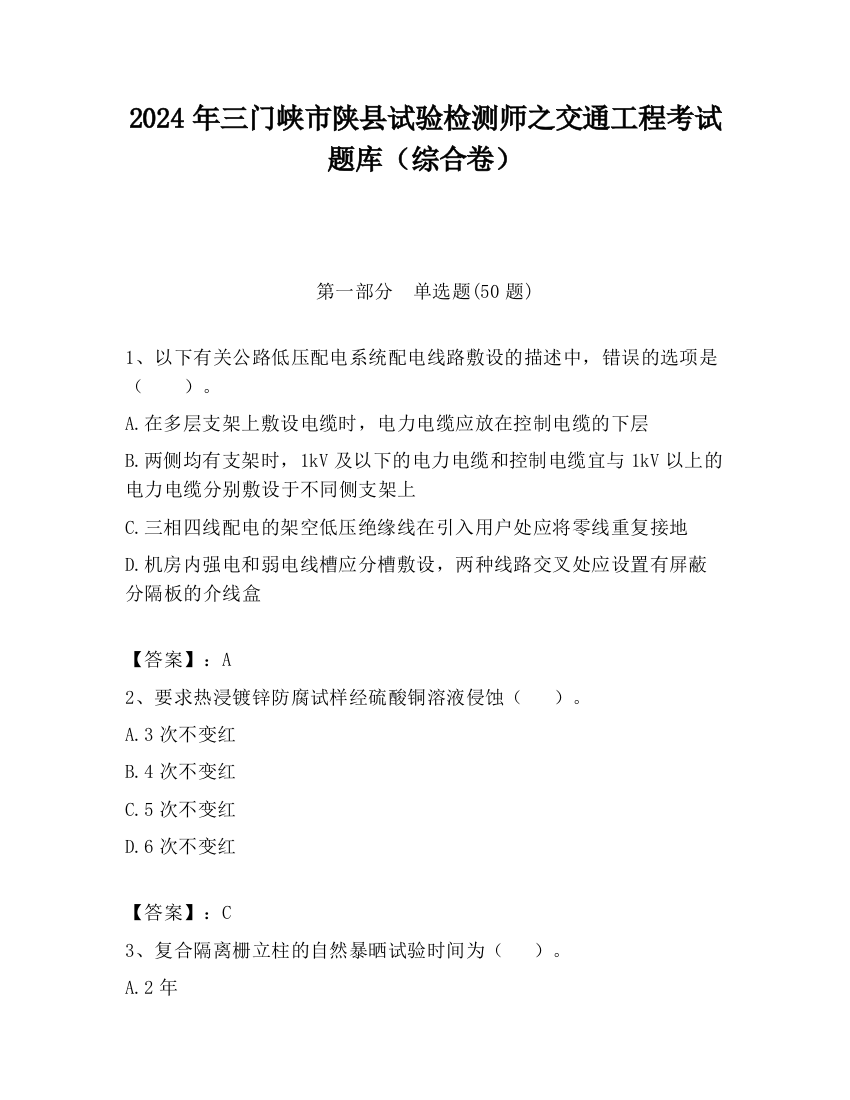 2024 年三门峡市陕县试验检测师之交通工程考试题库（综合卷）

第一部分　单选题(50 题)

1、以下有关公路低压配电系统配电线路敷设的描述中，错误的选项是（　　）。

A.在多层支架上敷设电缆时，电力电缆应放在控制电缆的下层

B.两侧均有支架时，1kV 及以下的电力电缆和控制电缆宜与 1kV 以上的电力电缆分别敷设于不同侧支架上

C.三相四线配电的架空低压绝缘线在引入用户处应将零线重复接地

D.机房内强电和弱电线槽应分槽敷设，两种线路交叉处应设置有屏蔽分隔板的介线盒

【答案】：A

2、要求热浸镀锌防腐试样经硫酸铜溶液侵蚀（　　）。

A.3 次不变红

B.4 次不变红

C.5 次不变红

D.6 次不变红

【答案】：C

3、复合隔离栅立柱的自然暴晒试验时间为（　　）。

A.2 年